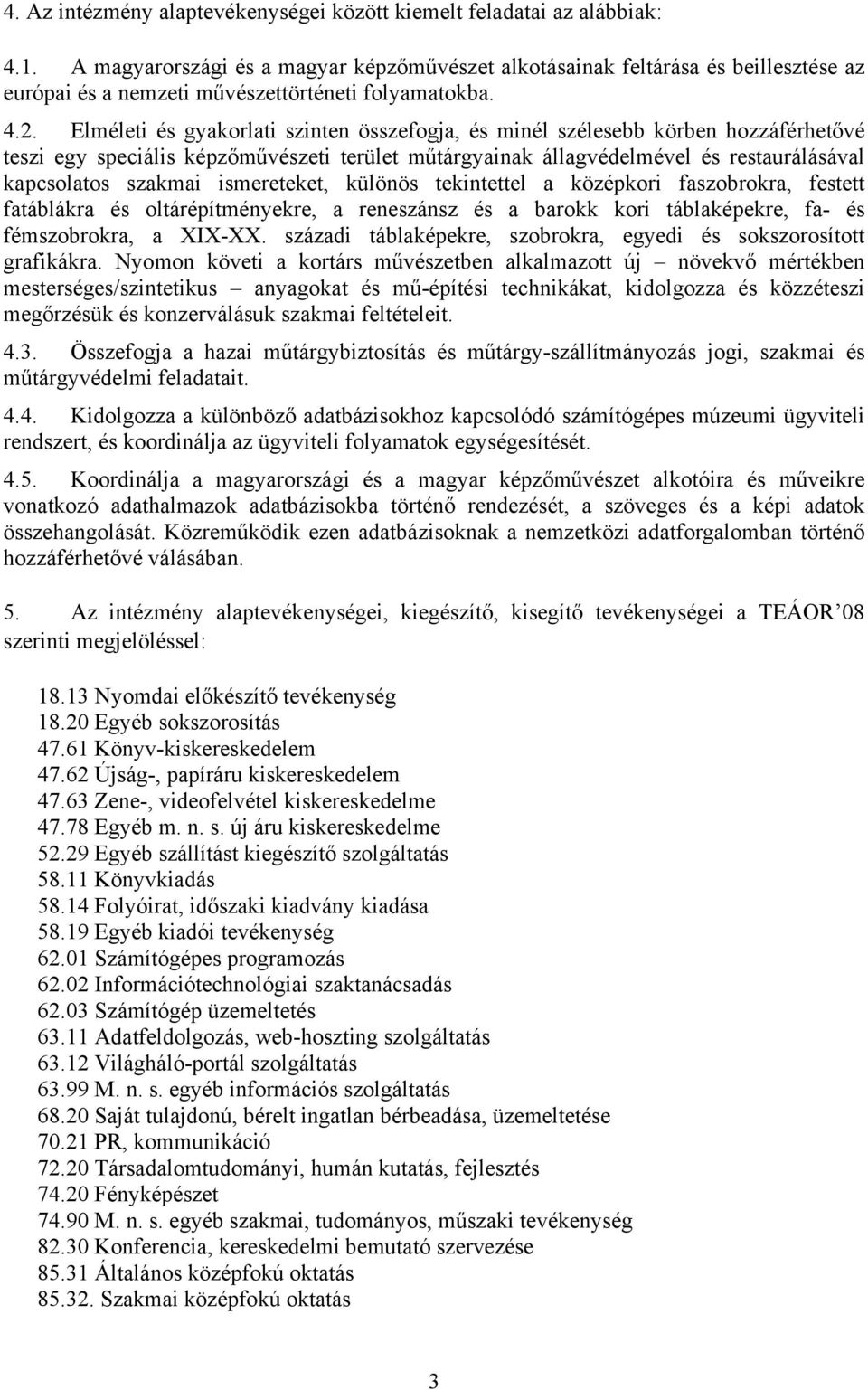 4. Az intézmény alaptevékenységei között kiemelt feladatai az alábbiak:

4.1. A magyarországi és a magyar képzőművészet alkotásainak feltárása és beillesztése az európai és a nemzeti művészettörténeti folyamatokba.

4.2. Elméleti és gyakorlati szinten összefogja, és minél szélesebb körben hozzáférhetővé teszi egy speciális képzőművészeti terület műtárgyainak állagvédelmével és restaurálásával kapcsolatos szakmai ismereteket, különös tekintettel a középkori faszobrokra, festett fatáblákra és oltárépítményekre, a reneszánsz és a barokk kori táblaképekre, fa- és fémszobrokra, a XIX-XX. századi táblaképekre, szobrokra, egyedi és sokszorosított grafikákra. Nyomon követi a kortárs művészetben alkalmazott új – növekvő mértékben mesterséges/szintetikus – anyagokat és mű-építési technikákat, kidolgozza és közzéteszi megőrzésük és konzerválásuk szakmai feltételeit.

4.3. Összefogja a hazai műtárgybiztosítás és műtárgy-szállítmányozás jogi, szakmai és műtárgyvédelmi feladatait.

4.4. Kidolgozza a különböző adatbázisokhoz kapcsolódó számítógépes múzeumi ügyviteli rendszert, és koordinálja az ügyviteli folyamatok egységesítését.

4.5. Koordinálja a magyarországi és a magyar képzőművészet alkotóira és műveikre vonatkozó adathalmazok adatbázisokba történő rendezését, a szöveges és a képi adatok összehangolását. Közreműködik ezen adatbázisoknak a nemzetközi adatforgalomban történő hozzáférhetővé válásában.

5. Az intézmény alaptevékenységei, kiegészítő, kisegítő tevékenységei a TEÁOR’08 szerinti megjelöléssel:

18.13 Nyomdai előkészítő tevékenység
18.20 Egyéb sokszorosítás
47.61 Könyv-kiskereskedelem
47.62 Újság-, papíráru kiskereskedelem
47.63 Zene-, videofelvétel kiskereskedelme
47.78 Egyéb m. n. s. új áru kiskereskedelme
52.29 Egyéb szállítást kiegészítő szolgáltatás
58.11 Könyvkiadás
58.14 Folyóirat, időszaki kiadvány kiadása
58.19 Egyéb kiadói tevékenység
62.01 Számítógépes programozás
62.02 Információtechnológiai szaktanácsadás
62.03 Számítógép üzemeltetés
63.11 Adatfeldolgozás, web-hoszting szolgáltatás
63.12 Világháló-portál szolgáltatás
63.99 M. n. s. egyéb információs szolgáltatás
68.20 Saját tulajdonú, bérelt ingatlan bérbeadása, üzemeltetése
70.21 PR, kommunikáció
72.20 Társadalomtudományi, humán kutatás, fejlesztés
74.20 Fényképészet
74.90 M. n. s. egyéb szakmai, tudományos, műszaki tevékenység
82.30 Konferencia, kereskedelmi bemutató szervezése
85.31 Általános középfokú oktatás
85.32. Szakmai középfokú oktatás

3